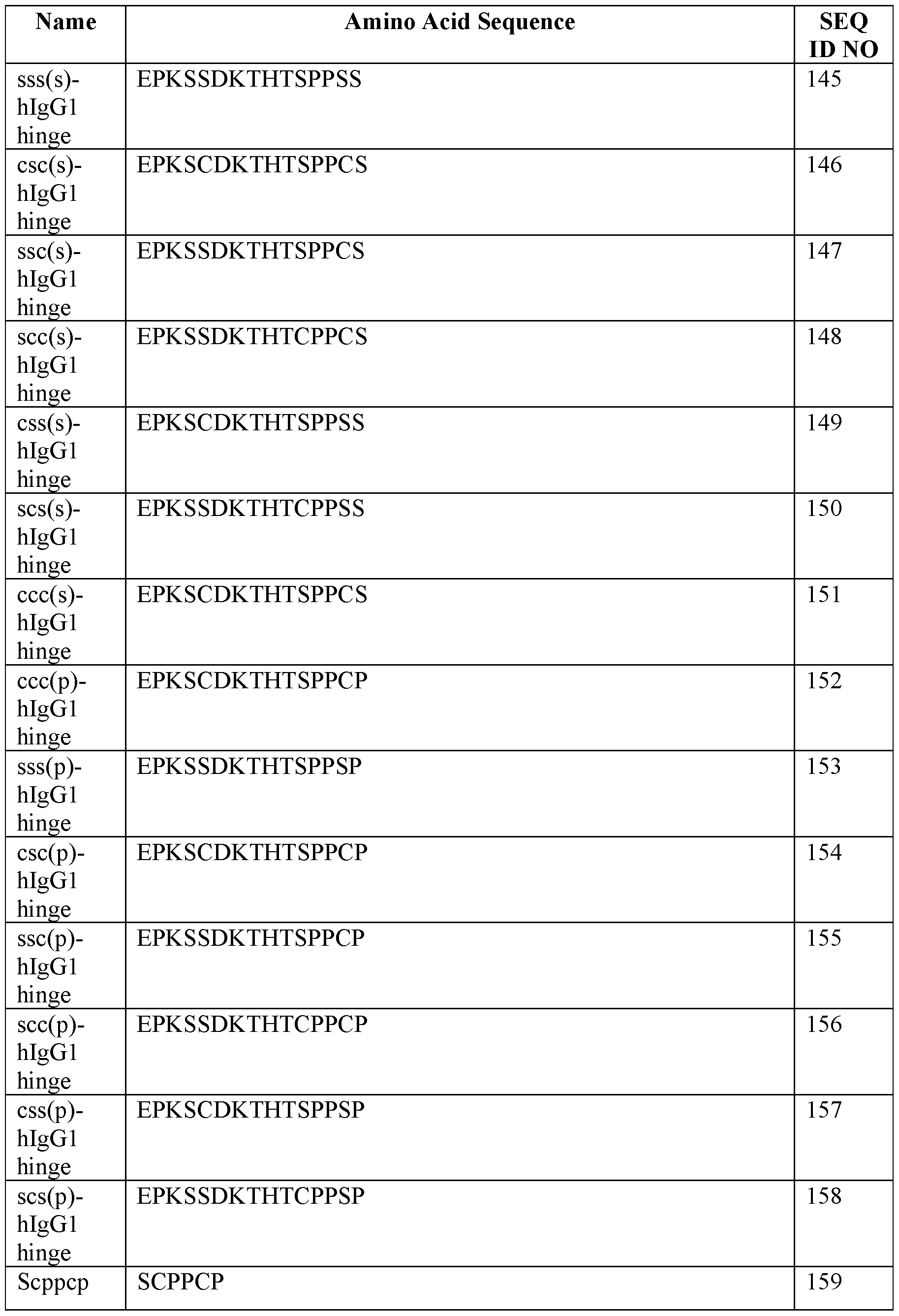 | Name | Amino Acid Sequence | SEQ ID NO |
|---|---|---|
| sss(s)-hIgG1 hinge | EPKSSDKTHTSPPSS | 145 |
| csc(s)-hIgG1 hinge | EPKSCDKTHTSPPCS | 146 |
| ssc(s)-hIgG1 hinge | EPKSSDKTHTSPPCS | 147 |
| scc(s)-hIgG1 hinge | EPKSSDKTHTCPPCS | 148 |
| css(s)-hIgG1 hinge | EPKSCDKTHTSPPSS | 149 |
| scs(s)-hIgG1 hinge | EPKSSDKTHTCPPSS | 150 |
| ccc(s)-hIgG1 hinge | EPKSCDKTHTSPPCS | 151 |
| ccc(p)-hIgG1 hinge | EPKSCDKTHTSPPCP | 152 |
| sss(p)-hIgG1 hinge | EPKSSDKTHTSPPSP | 153 |
| csc(p)-hIgG1 hinge | EPKSCDKTHTSPPCP | 154 |
| ssc(p)-hIgG1 hinge | EPKSSDKTHTSPPCP | 155 |
| scc(p)-hIgG1 hinge | EPKSSDKTHTCPPCP | 156 |
| css(p)-hIgG1 hinge | EPKSCDKTHTSPPSP | 157 |
| scs(p)-hIgG1 hinge | EPKSSDKTHTCPPSP | 158 |
| Scppcp | SCPPCP | 159 |